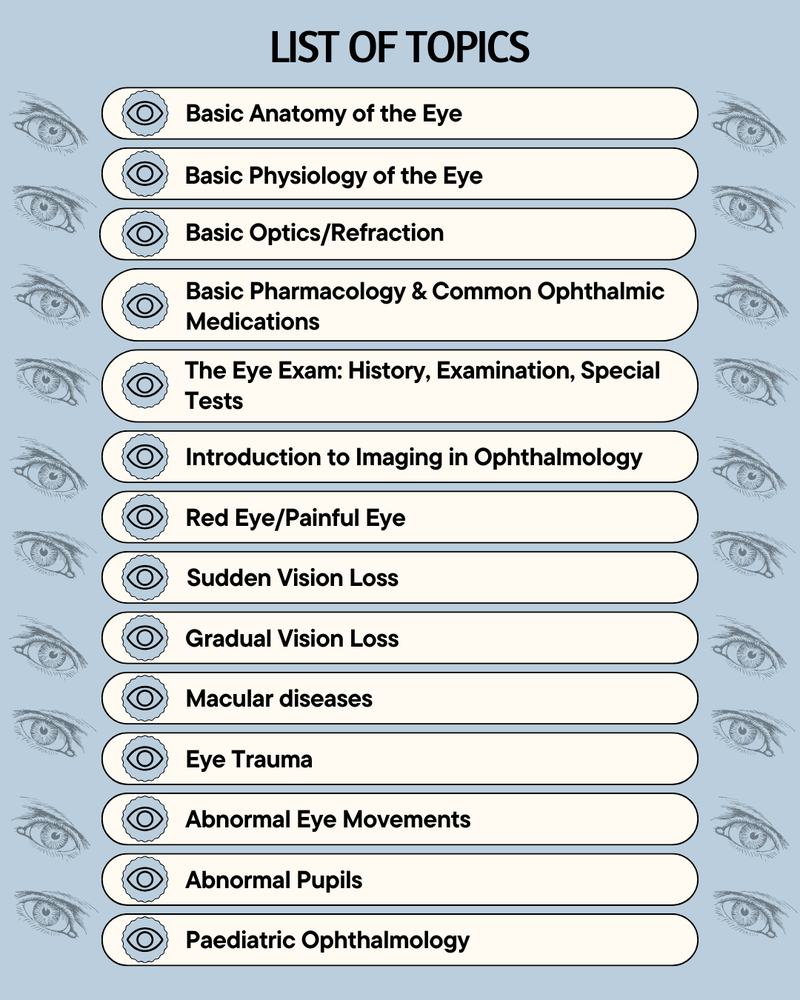 LIST OF TOPICS

Basic Anatomy of the Eye

Basic Physiology of the Eye

Basic Optics/Refraction

Basic Pharmacology & Common Ophthalmic Medications

The Eye Exam: History, Examination, Special Tests

Introduction to Imaging in Ophthalmology

Red Eye/Painful Eye

Sudden Vision Loss

Gradual Vision Loss

Macular diseases

Eye Trauma

Abnormal Eye Movements

Abnormal Pupils

Paediatric Ophthalmology